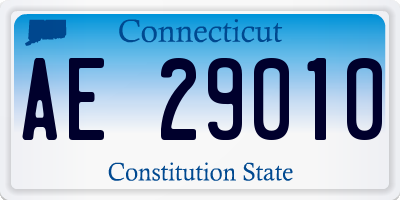 Connecticut

AE 29010

Constitution State